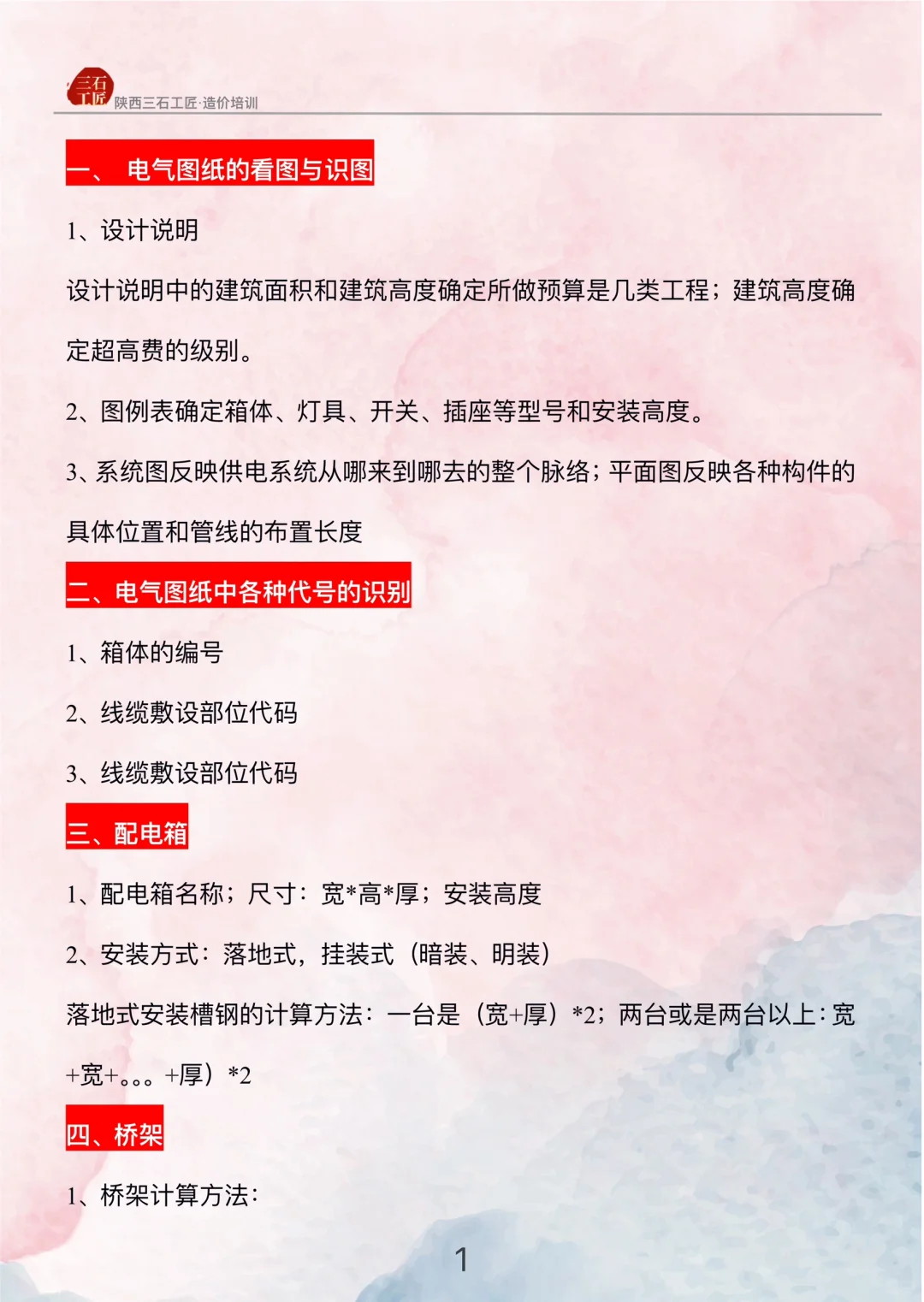 三石工匠 陕西三石工匠·造价培训

一、 电气图纸的看图与识图

1、设计说明

设计说明中的建筑面积和建筑高度确定所做预算是几类工程；建筑高度确定超高费的级别。

2、图例表确定箱体、灯具、开关、插座等型号和安装高度。

3、系统图反映供电系统从哪来到哪去的整个脉络；平面图反映各种构件的具体位置和管线的布置长度

二、电气图纸中各种代号的识别

1、箱体的编号

2、线缆敷设部位代码

3、线缆敷设部位代码

三、配电箱

1、配电箱名称；尺寸：宽*高*厚；安装高度

2、安装方式：落地式，挂装式（暗装、明装）

落地式安装槽钢的计算方法：一台是（宽+厚）*2；两台或是两台以上：宽+宽+。。。+厚）*2

四、桥架

1、桥架计算方法：

1